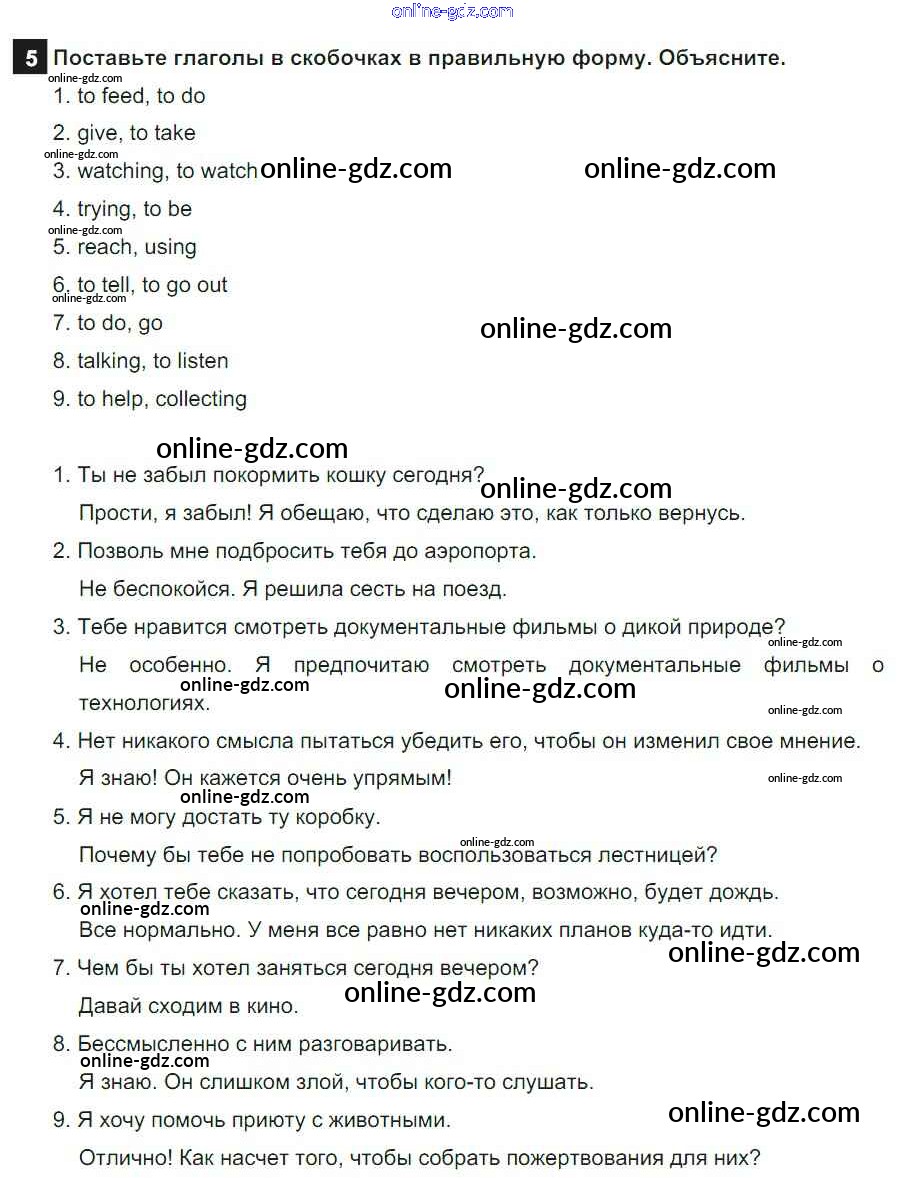 online-gdz.com

5 Поставьте глаголы в скобочках в правильную форму. Объясните.

online-gdz.com

1. to feed, to do

2. give, to take

online-gdz.com

3. watching, to watch online-gdz.com online-gdz.com

4. trying, to be

online-gdz.com

5. reach, using

6. to tell, to go out

online-gdz.com

7. to do, go online-gdz.com

8. talking, to listen

9. to help, collecting

online-gdz.com

1. Ты не забыл покормить кошку сегодня? online-gdz.com

Прости, я забыл! Я обещаю, что сделаю это, как только вернусь.

2. Позволь мне подбросить тебя до аэропорта.

Не беспокойся. Я решила сесть на поезд.

3. Тебе нравится смотреть документальные фильмы о дикой природе? online-gdz.com

Не особенно. Я предпочитаю смотреть документальные фильмы о технологиях. online-gdz.com online-gdz.com online-gdz.com

4. Нет никакого смысла пытаться убедить его, чтобы он изменил свое мнение.

Я знаю! Он кажется очень упрямым! online-gdz.com

online-gdz.com

5. Я не могу достать ту коробку.

online-gdz.com

Почему бы тебе не попробовать воспользоваться лестницей?

6. Я хотел тебе сказать, что сегодня вечером, возможно, будет дождь.

online-gdz.com

Все нормально. У меня все равно нет никаких планов куда-то идти.

online-gdz.com

7. Чем бы ты хотел заняться сегодня вечером?

Давай сходим в кино. online-gdz.com

8. Бессмысленно с ним разговаривать.

online-gdz.com

Я знаю. Он слишком злой, чтобы кого-то слушать.

9. Я хочу помочь приюту с животными. online-gdz.com

Отлично! Как насчет того, чтобы собрать пожертвования для них?